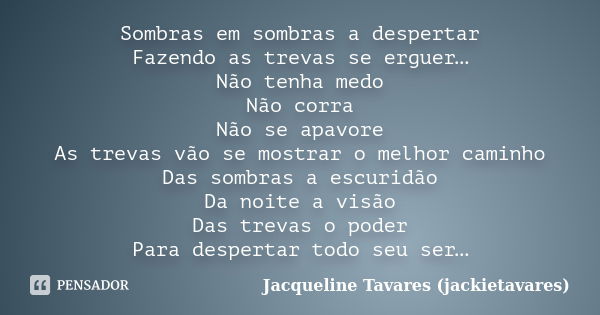 Sombras em sombras a despertar
Fazendo as trevas se erguer…
Não tenha medo
Não corra
Não se apavore
As trevas vão se mostrar o melhor caminho
Das sombras a escuridão
Da noite a visão
Das trevas o poder
Para despertar todo seu ser…

PENSADOR

Jacqueline Tavares (jackietavares)